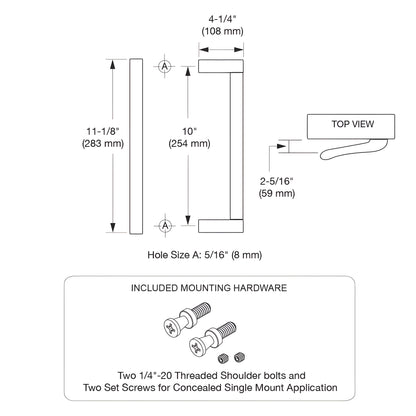 4-1/4"
(108 mm)

11-1/8"
(283 mm)

A

10"
(254 mm)

A

TOP VIEW

2-5/16"
(59 mm)

Hole Size A: 5/16" (8 mm)

INCLUDED MOUNTING HARDWARE

Two 1/4"-20 Threaded Shoulder bolts and
Two Set Screws for Concealed Single Mount Application